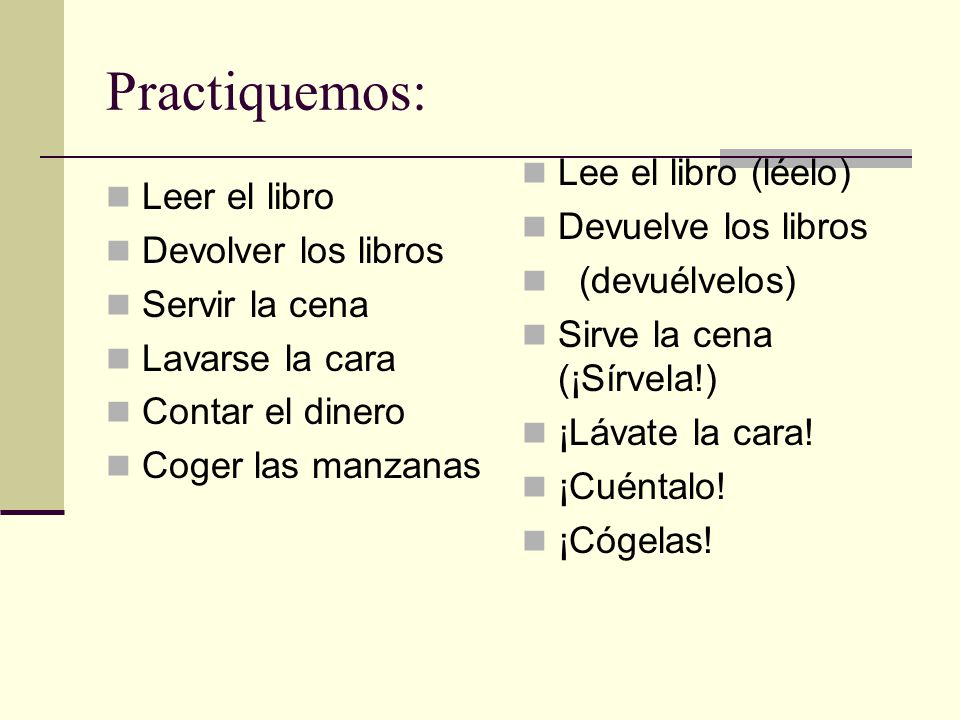 Practiquemos:

- Leer el libro
- Devolver los libros
- Servir la cena
- Lavarse la cara
- Contar el dinero
- Coger las manzanas

- Lee el libro (léelo)
- Devuelve los libros
- (devuélvelos)
- Sirve la cena (¡Sírvela!)
- ¡Lávate la cara!
- ¡Cuéntalo!
- ¡Cógelas!